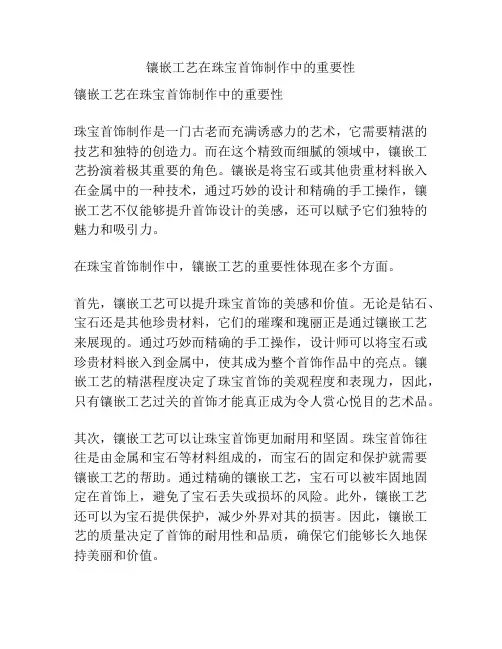 镶嵌工艺在珠宝首饰制作中的重要性

镶嵌工艺在珠宝首饰制作中的重要性

珠宝首饰制作是一门古老而充满诱惑力的艺术，它需要精湛的技艺和独特的创造力。而在这个精致而细腻的领域中，镶嵌工艺扮演着极其重要的角色。镶嵌是将宝石或其他贵重材料嵌入在金属中的一种技术，通过巧妙的设计和精确的手工操作，镶嵌工艺不仅能够提升首饰设计的美感，还可以赋予它们独特的魅力和吸引力。

在珠宝首饰制作中，镶嵌工艺的重要性体现在多个方面。

首先，镶嵌工艺可以提升珠宝首饰的美感和价值。无论是钻石、宝石还是其他珍贵材料，它们的璀璨和瑰丽正是通过镶嵌工艺来展现的。通过巧妙而精确的手工操作，设计师可以将宝石或珍贵材料嵌入到金属中，使其成为整个首饰作品中的亮点。镶嵌工艺的精湛程度决定了珠宝首饰的美观程度和表现力，因此，只有镶嵌工艺过关的首饰才能真正成为令人赏心悦目的艺术品。

其次，镶嵌工艺可以让珠宝首饰更加耐用和坚固。珠宝首饰往往是由金属和宝石等材料组成的，而宝石的固定和保护就需要镶嵌工艺的帮助。通过精确的镶嵌工艺，宝石可以被牢固地固定在首饰上，避免了宝石丢失或损坏的风险。此外，镶嵌工艺还可以为宝石提供保护，减少外界对其的损害。因此，镶嵌工艺的质量决定了首饰的耐用性和品质，确保它们能够长久地保持美丽和价值。